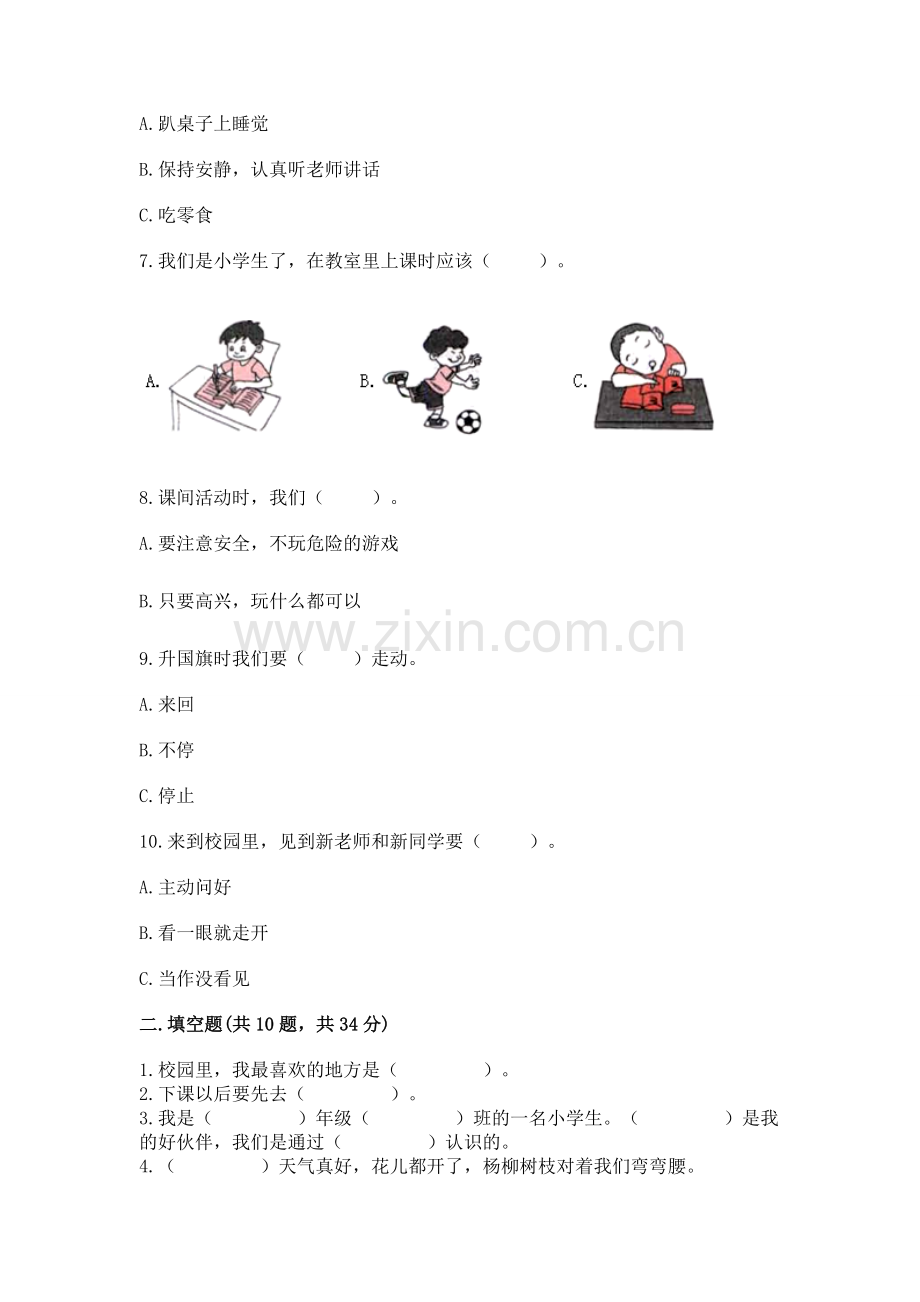 A. 趴桌子上睡觉

B. 保持安静，认真听老师讲话

C. 吃零食

7. 我们是小学生了，在教室里上课时应该（　　）。

A.

B.

C.

8. 课间活动时，我们（　　）。

A. 要注意安全，不玩危险的游戏

B. 只要高兴，玩什么都可以

www.zixin.com.cn

9. 升国旗时我们要（　　）走动。

A. 来回

B. 不停

C. 停止

10. 来到校园里，见到新老师和新同学要（　　）。

A. 主动问好

B. 看一眼就走开

C. 当作没看见

二. 填空题(共 10 题，共 34 分)

1. 校园里，我最喜欢的地方是（　　　）。
2. 下课以后要先去（　　　）。
3. 我是（　　　）年级（　　　）班的一名小学生。（　　　）是我的好伙伴，我们是通过（　　　）认识的。
4. （　　　）天气真好，花儿都开了，杨柳树枝对着我们弯弯腰。